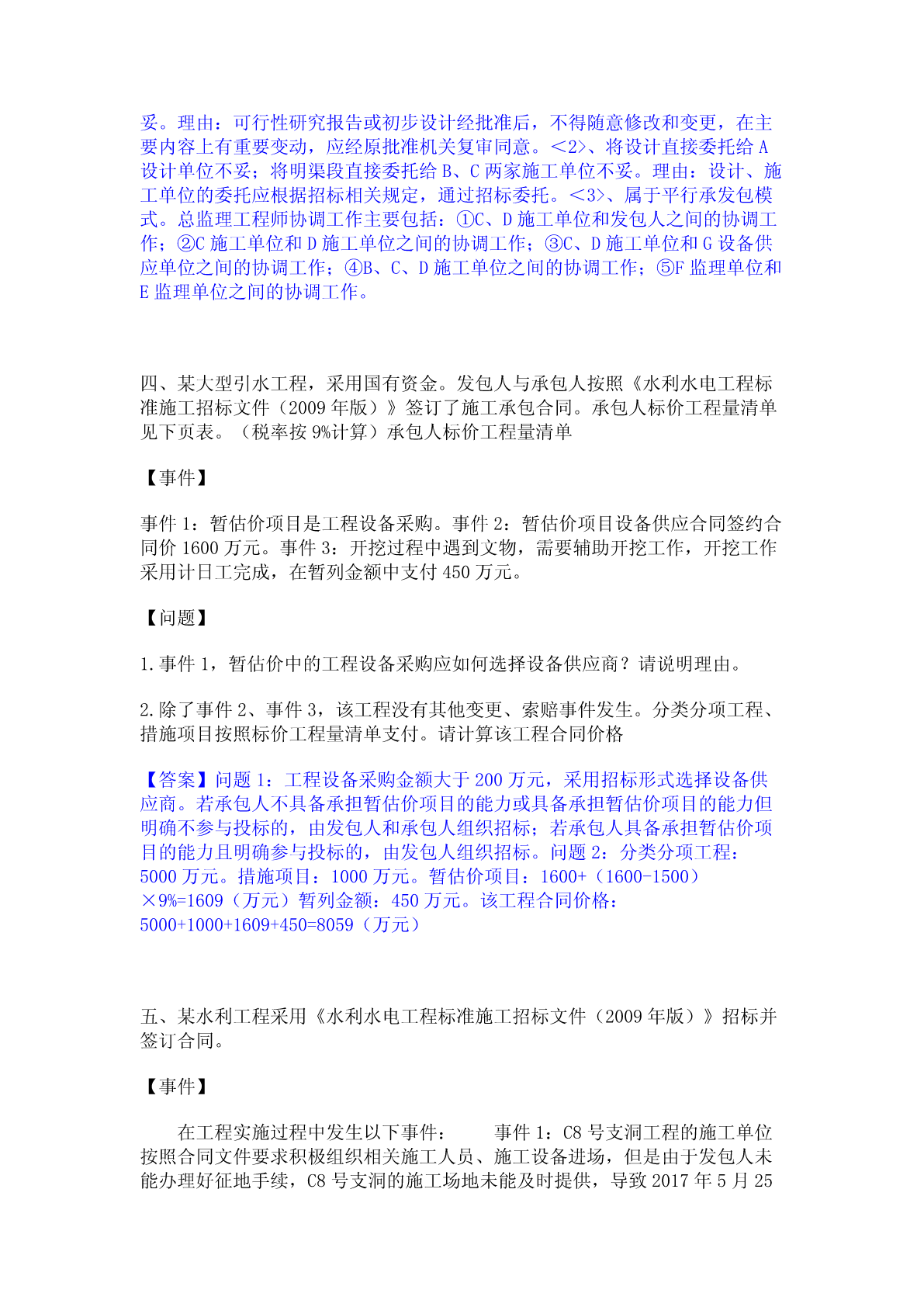 妥。理由：可行性研究报告或初步设计经批准后，不得随意修改和变更，在主要内容上有重要变动，应经原批准机关复审同意。＜2＞、将设计直接委托给 A 设计单位不妥；将明渠段直接委托给 B、C 两家施工单位不妥。理由：设计、施工单位的委托应根据招标相关规定，通过招标委托。＜3＞、属于平行承发包模式。总监理工程师协调工作主要包括：①C、D 施工单位和发包人之间的协调工作；②C 施工单位和 D 施工单位之间的协调工作；③C、D 施工单位和 G 设备供应单位之间的协调工作；④B、C、D 施工单位之间的协调工作；⑤F 监理单位和 E 监理单位之间的协调工作。

四、某大型引水工程，采用国有资金。发包人与承包人按照《水利水电工程标准施工招标文件（2009 年版）》签订了施工承包合同。承包人标价工程量清单见下页表。（税率按 9%计算）承包人标价工程量清单

【事件】

事件 1：暂估价项目是工程设备采购。事件 2：暂估价项目设备供应合同签约合同价 1600 万元。事件 3：开挖过程中遇到文物，需要辅助开挖工作，开挖工作采用计日工完成，在暂列金额中支付 450 万元。

【问题】

1.事件 1，暂估价中的工程设备采购应如何选择设备供应商？请说明理由。

2.除了事件 2、事件 3，该工程没有其他变更、索赔事件发生。分类分项工程、措施项目按照标价工程量清单支付。请计算该工程合同价格

【答案】问题 1：工程设备采购金额大于 200 万元，采用招标形式选择设备供应商。若承包人不具备承担暂估价项目的能力或具备承担暂估价项目的能力但明确不参与投标的，由发包人和承包人组织招标；若承包人具备承担暂估价项目的能力且明确参与投标的，由发包人组织招标。问题 2：分类分项工程：5000 万元。措施项目：1000 万元。暂估价项目：1600+（1600-1500）×9%=1609（万元）暂列金额：450 万元。该工程合同价格：5000+1000+1609+450=8059（万元）

五、某水利工程采用《水利水电工程标准施工招标文件（2009 年版）》招标并签订合同。

【事件】

在工程实施过程中发生以下事件： 事件 1：C8 号支洞工程的施工单位按照合同文件要求积极组织相关施工人员、施工设备进场，但是由于发包人未能办理好征地手续，C8 号支洞的施工场地未能及时提供，导致 2017 年 5 月 25